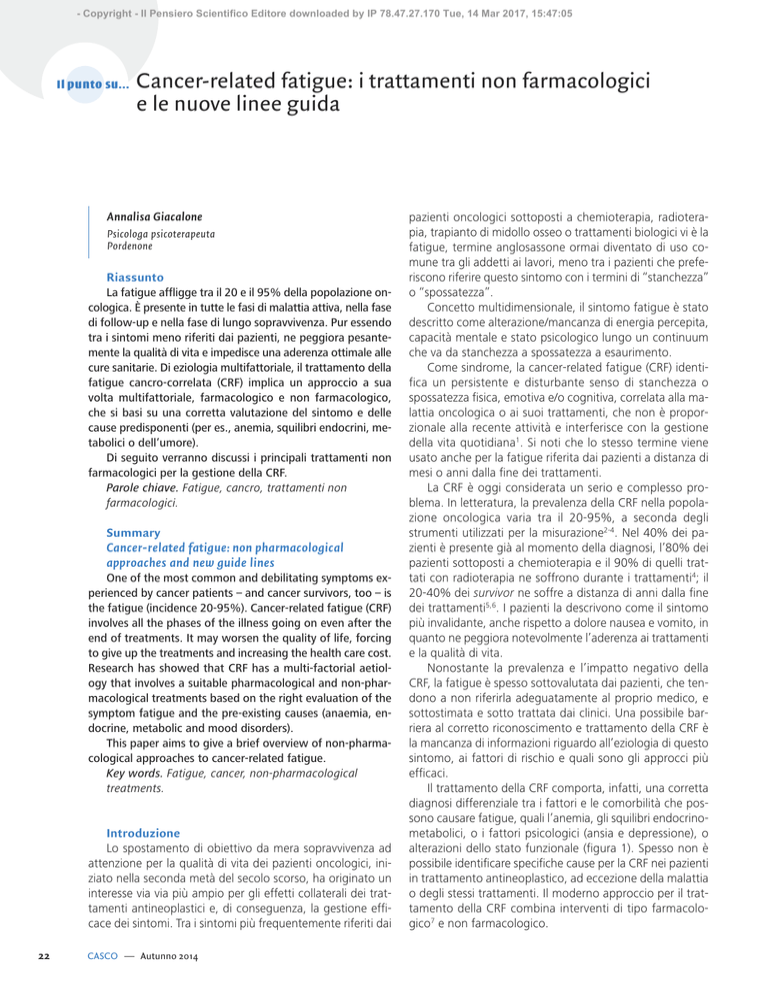 - Copyright - Il Pensiero Scientifico Editore downloaded by IP 78.47.27.170 Tue, 14 Mar 2017, 15:47:05

Il punto su... Cancer-related fatigue: i trattamenti non farmacologici e le nuove linee guida

Annalisa Giacalone

Psicologa psicoterapeuta
Pordenone

Riassunto

La fatigue affligge tra il 20 e il 95% della popolazione oncologica. È presente in tutte le fasi di malattia attiva, nella fase di follow-up e nella fase di lungo sopravvivenza. Pur essendo tra i sintomi meno riferiti dai pazienti, ne peggiora pesantemente la qualità di vita e impedisce una aderenza ottimale alle cure sanitarie. Di eziologia multifattoriale, il trattamento della fatigue cancro-correlata (CRF) implica un approccio a sua volta multifattoriale, farmacologico e non farmacologico, che si basi su una corretta valutazione del sintomo e delle cause predisponenti (per es., anemia, squilibri endocrini, metabolici o dell'umore).

Di seguito verranno discussi i principali trattamenti non farmacologici per la gestione della CRF.

Parole chiave. Fatigue, cancro, trattamenti non farmacologici.

Summary

Cancer-related fatigue: non pharmacological approaches and new guide lines

One of the most common and debilitating symptoms experienced by cancer patients – and cancer survivors, too – is the fatigue (incidence 20-95%). Cancer-related fatigue (CRF) involves all the phases of the illness going on even after the end of treatments. It may worsen the quality of life, forcing to give up the treatments and increasing the health care cost. Research has showed that CRF has a multi-factorial aetiology that involves a suitable pharmacological and non-pharmacological treatments based on the right evaluation of the symptom fatigue and the pre-existing causes (anaemia, endocrine, metabolic and mood disorders).

This paper aims to give a brief overview of non-pharmacological approaches to cancer-related fatigue.

Key words. Fatigue, cancer, non-pharmacological treatments.

Introduzione

Lo spostamento di obiettivo da mera sopravvivenza ad attenzione per la qualità di vita dei pazienti oncologici, iniziato nella seconda metà del secolo scorso, ha originato un interesse via via più ampio per gli effetti collaterali dei trattamenti antineoplastici e, di conseguenza, la gestione efficace dei sintomi. Tra i sintomi più frequentemente riferiti dai pazienti oncologici sottoposti a chemioterapia, radioterapia, trapianto di midollo osseo o trattamenti biologici vi è la fatigue, termine anglosassone ormai diventato di uso comune tra gli addetti ai lavori, meno tra i pazienti che preferiscono riferire questo sintomo con i termini di "stanchezza" o "spossatezza".

Concetto multidimensionale, il sintomo fatigue è stato descritto come alterazione/mancanza di energia percepita, capacità mentale e stato psicologico lungo un continuum che va da stanchezza a spossatezza a esaurimento.

Come sindrome, la cancer-related fatigue (CRF) identifica un persistente e disturbante senso di stanchezza o spossatezza fisica, emotiva e/o cognitiva, correlata alla malattia oncologica o ai suoi trattamenti, che non è proporzionale alla recente attività e interferisce con la gestione della vita quotidiana$^{1}$. Si noti che lo stesso termine viene usato anche per la fatigue riferita dai pazienti a distanza di mesi o anni dalla fine dei trattamenti.

La CRF è oggi considerata un serio e complesso problema. In letteratura, la prevalenza della CRF nella popolazione oncologica varia tra il 20-95%, a seconda degli strumenti utilizzati per la misurazione$^{2-4}$. Nel 40% dei pazienti è presente già al momento della diagnosi, l'80% dei pazienti sottoposti a chemioterapia e il 90% di quelli trattati con radioterapia ne soffrono durante i trattamenti$^{4}$; il 20-40% dei survivor ne soffre a distanza di anni dalla fine dei trattamenti$^{5,6}$. I pazienti la descrivono come il sintomo più invalidante, anche rispetto a dolore nausea e vomito, in quanto ne peggiora notevolmente l'aderenza ai trattamenti e la qualità di vita.

Nonostante la prevalenza e l'impatto negativo della CRF, la fatigue è spesso sottovalutata dai pazienti, che tendono a non riferirla adeguatamente al proprio medico, e sottostimata e sotto trattata dai clinici. Una possibile barriera al corretto riconoscimento e trattamento della CRF è la mancanza di informazioni riguardo all'eziologia di questo sintomo, ai fattori di rischio e quali sono gli approcci più efficaci.

Il trattamento della CRF comporta, infatti, una corretta diagnosi differenziale tra i fattori e le comorbilità che possono causare fatigue, quali l'anemia, gli squilibri endocrino-metabolici, o i fattori psicologici (ansia e depressione), o alterazioni dello stato funzionale (figura 1). Spesso non è possibile identificare specifiche cause per la CRF nei pazienti in trattamento antineoplastico, ad eccezione della malattia o degli stessi trattamenti. Il moderno approccio per il trattamento della CRF combina interventi di tipo farmacologico$^{7}$ e non farmacologico.

22 CASCO — Autunno 2014